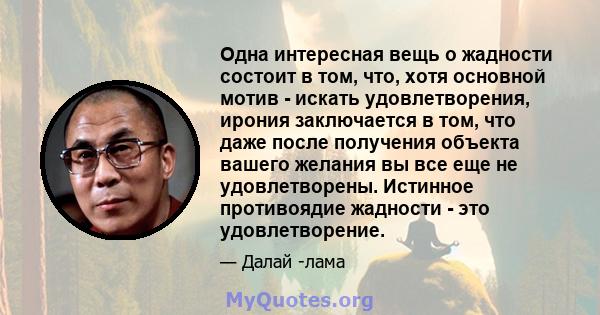 Одна интересная вещь о жадности состоит в том, что, хотя основной мотив - искать удовлетворения, ирония заключается в том, что даже после получения объекта вашего желания вы все еще не удовлетворены. Истинное противоядие жадности - это удовлетворение.

— Далай -лама

MyQuotes.org